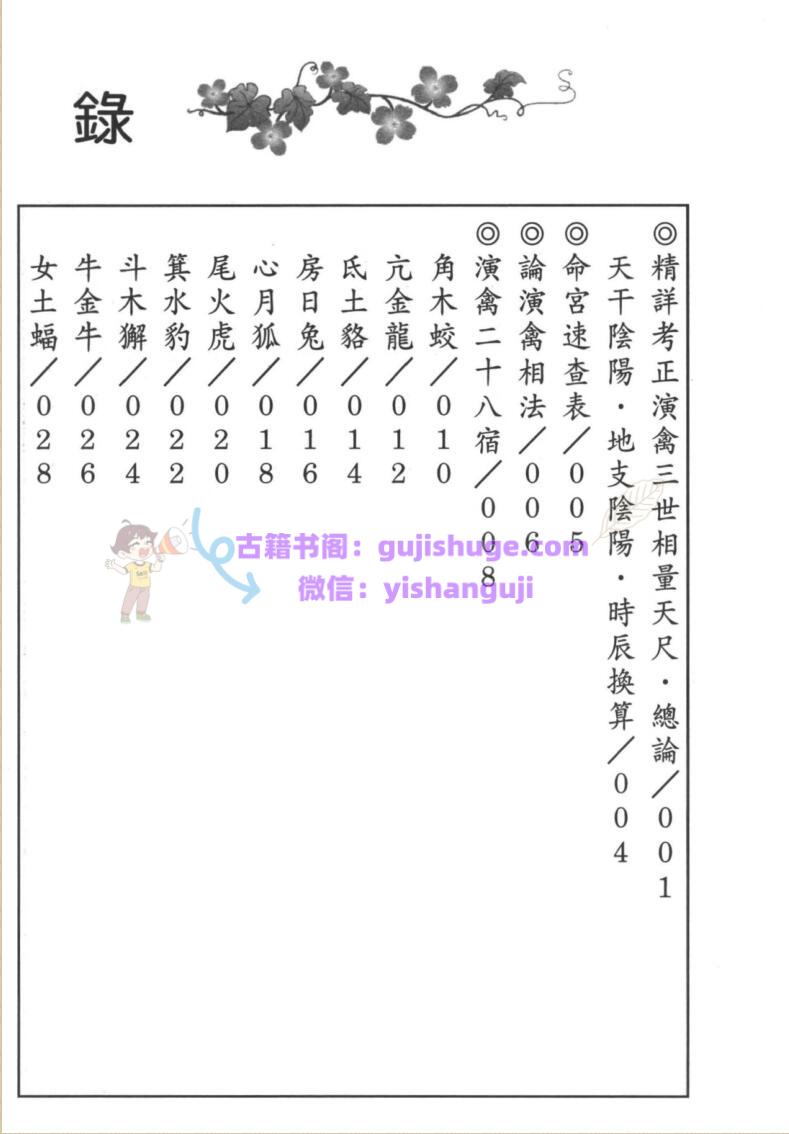 錄

◎精詳考正演禽三世相量天尺・總論/001
天干陰陽・地支陰陽・時辰換算/004
◎命宮速查表/005
◎論演禽相法/006
◎演禽二十八宿/008
角木蛟/010
亢金龍/012
氐土貉/014
房日兔/016
心月狐/018
尾火虎/020
箕水豹/022
斗木獬/024
牛金牛/026
女土蝠/028

古籍书阁：gujishuge.com
微信：yishanguji